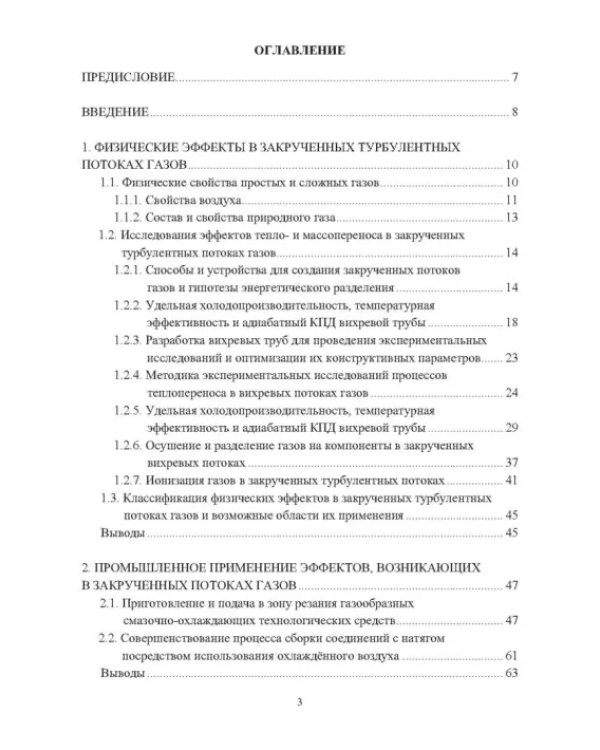 ОГЛАВЛЕНИЕ

ПРЕДИСЛОВИЕ 7

ВВЕДЕНИЕ 8

1. ФИЗИЧЕСКИЕ ЭФФЕКТЫ В ЗАКРУЧЕННЫХ ТУРБУЛЕНТНЫХ ПОТОКАХ ГАЗОВ 10

1.1. Физические свойства простых и сложных газов 10

1.1.1. Свойства воздуха 11

1.1.2. Состав и свойства природного газа 13

1.2. Исследования эффектов тепло- и массопереноса в закрученных турбулентных потоках газов 14

1.2.1. Способы и устройства для создания закрученных потоков газов и гипотезы энергетического разделения 14

1.2.2. Удельная холодопроизводительность, температурная эффективность и адиабатный КПД вихревой трубы 18

1.2.3. Разработка вихревых труб для проведения экспериментальных исследований и оптимизации их конструктивных параметров 23

1.2.4. Методика экспериментальных исследований процессов теплопереноса в вихревых потоках газов 24

1.2.5. Удельная холодопроизводительность, температурная эффективность и адиабатный КПД вихревой трубы 29

1.2.6. Осушение и разделение газов на компоненты в закрученных вихревых потоках 37

1.2.7. Ионизация газов в закрученных турбулентных потоках 41

1.3. Классификация физических эффектов в закрученных турбулентных потоках газов и возможные области их применения 45

Выводы 45

2. ПРОМЫШЛЕННОЕ ПРИМЕНЕНИЕ ЭФФЕКТОВ, ВОЗНИКАЮЩИХ В ЗАКРУЧЕННЫХ ПОТОКАХ ГАЗОВ 47

2.1. Приготовление и подача в зону резания газообразных смазочно-охлаждающих технологических средств 47

2.2. Совершенствование процесса сборки соединений с натягом посредством использования охлаждённого воздуха 61

Выводы 63

3